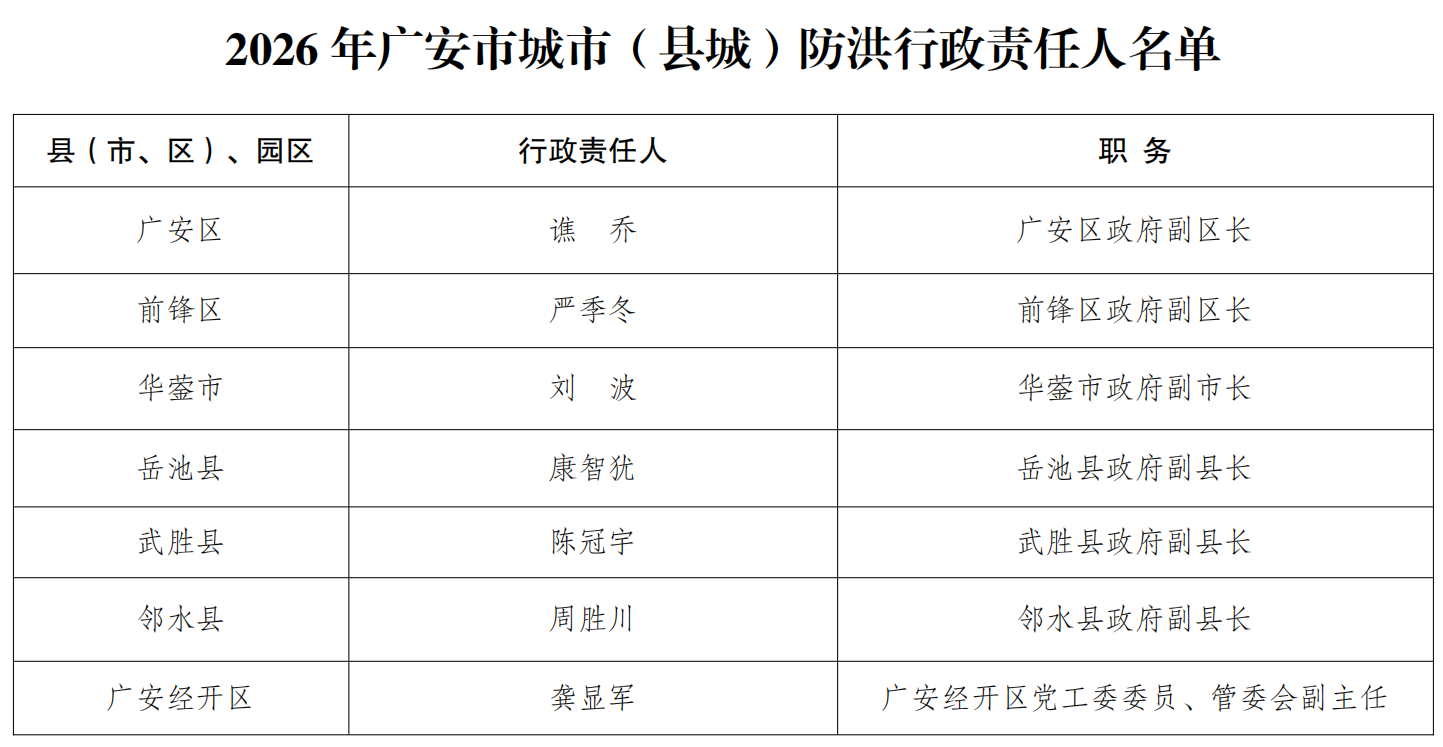 2026 年广安市城市（县城）防洪行政责任人名单

| 县（市、区）、园区 | 行政责任人 | 职 务 |
|---|---|---|
| 广安区 | 谯 乔 | 广安区政府副区长 |
| 前锋区 | 严季冬 | 前锋区政府副区长 |
| 华蓥市 | 刘 波 | 华蓥市政府副市长 |
| 岳池县 | 康智犹 | 岳池县政府副县长 |
| 武胜县 | 陈冠宇 | 武胜县政府副县长 |
| 邻水县 | 周胜川 | 邻水县政府副县长 |
| 广安经开区 | 龚显军 | 广安经开区党工委委员、管委会副主任 |